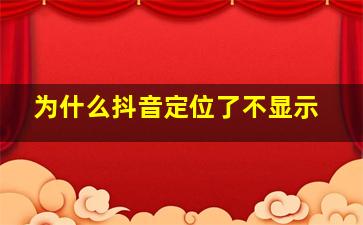 为什么抖音定位了不显示